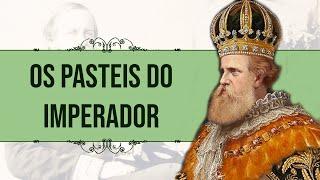 OS PASTEIS DO IMPERADOR